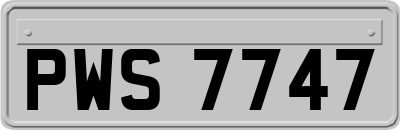 PWS 7747